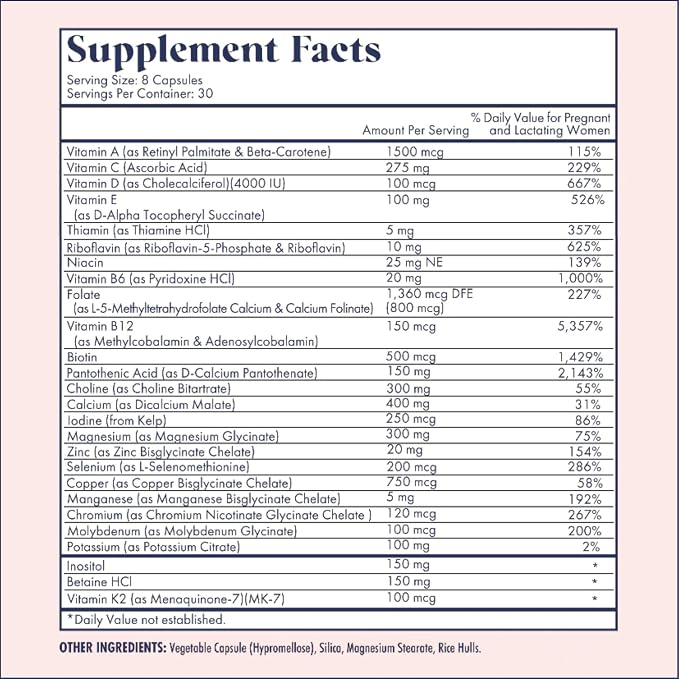 Supplement Facts

Serving Size: 8 Capsules
Servings Per Container: 30

|  | Amount Per Serving | % Daily Value for Pregnant and Lactating Women |
|---|---|---|
| Vitamin A (as Retinyl Palmitate & Beta-Carotene) | 1500 mcg | 115% |
| Vitamin C (Ascorbic Acid) | 275 mg | 229% |
| Vitamin D (as Cholecalciferol)(4000 IU) | 100 mcg | 667% |
| Vitamin E (as D-Alpha Tocopheryl Succinate) | 100 mg | 526% |
| Thiamin (as Thiamine HCl) | 5 mg | 357% |
| Riboflavin (as Riboflavin-5-Phosphate & Riboflavin) | 10 mg | 625% |
| Niacin | 25 mg NE | 139% |
| Vitamin B6 (as Pyridoxine HCl) | 20 mg | 1,000% |
| Folate (as L-5-Methyltetrahydrofolate Calcium & Calcium Folinate) | 1,360 mcg DFE (800 mcg) | 227% |
| Vitamin B12 (as Methylcobalamin & Adenosylcobalamin) | 150 mcg | 5,357% |
| Biotin | 500 mcg | 1,429% |
| Pantothenic Acid (as D-Calcium Pantothenate) | 150 mg | 2,143% |
| Choline (as Choline Bitartrate) | 300 mg | 55% |
| Calcium (as Dicalcium Malate) | 400 mg | 31% |
| Iodine (from Kelp) | 250 mcg | 86% |
| Magnesium (as Magnesium Glycinate) | 300 mg | 75% |
| Zinc (as Zinc Bisglycinate Chelate) | 20 mg | 154% |
| Selenium (as L-Selenomethionine) | 200 mcg | 286% |
| Copper (as Copper Bisglycinate Chelate) | 750 mcg | 58% |
| Manganese (as Manganese Bisglycinate Chelate) | 5 mg | 192% |
| Chromium (as Chromium Nicotinate Glycinate Chelate ) | 120 mcg | 267% |
| Molybdenum (as Molybdenum Glycinate) | 100 mcg | 200% |
| Potassium (as Potassium Citrate) | 100 mg | 2% |
| Inositol | 150 mg | * |
| Betaine HCl | 150 mg | * |
| Vitamin K2 (as Menaquinone-7)(MK-7) | 100 mcg | * |

*Daily Value not established.

OTHER INGREDIENTS: Vegetable Capsule (Hypromellose), Silica, Magnesium Stearate, Rice Hulls.